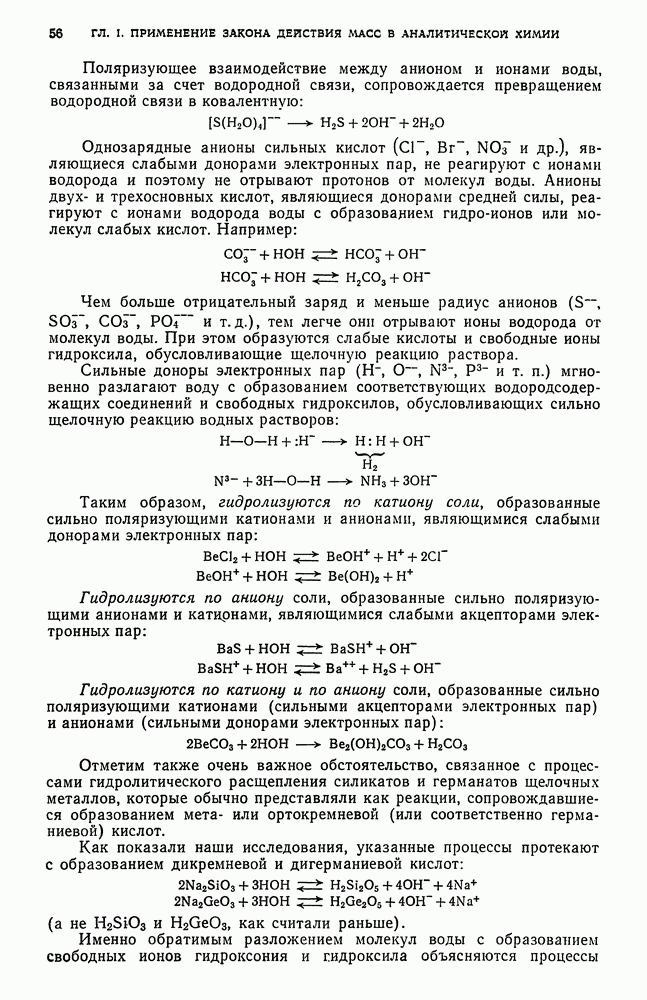 56 ГЛ. I. ПРИМЕНЕНИЕ ЗАКОНА ДЕЙСТВИЯ МАСС В АНАЛИТИЧЕСКОЙ ХИМИИ

Поляризующее взаимодействие между анионом и ионами воды, связанными за счет водородной связи, сопровождается превращением водородной связи в ковалентную:

$[S(H_2O)_4]^{--} \longrightarrow H_2S + 2OH^- + 2H_2O$

Однозарядные анионы сильных кислот ($Cl^-$, $Br^-$, $NO_3^-$ и др.), являющиеся слабыми донорами электронных пар, не реагируют с ионами водорода и поэтому не отрывают протонов от молекул воды. Анионы двух- и трехосновных кислот, являющиеся донорами средней силы, реагируют с ионами водорода воды с образованием гидро-ионов или молекул слабых кислот. Например:

$CO_3^{--} + HOH \rightleftarrows HCO_3^- + OH^-$
$HCO_3^- + HOH \rightleftarrows H_2CO_3 + OH^-$

Чем больше отрицательный заряд и меньше радиус анионов ($S^{--}$, $SO_3^{--}$, $CO_3^{--}$, $PO_4^{---}$ и т. д.), тем легче они отрывают ионы водорода от молекул воды. При этом образуются слабые кислоты и свободные ионы гидроксила, обусловливающие щелочную реакцию раствора.

Сильные доноры электронных пар ($H^-$, $O^{--}$, $N^{3-}$, $P^{3-}$ и т. п.) мгновенно разлагают воду с образованием соответствующих водородсодержащих соединений и свободных гидроксилов, обусловливающих сильно щелочную реакцию водных растворов:

$H—O—H + :H^- \longrightarrow \underbrace{H:H}_{H_2} + OH^-$

$N^{3-} + 3H—O—H \longrightarrow NH_3 + 3OH^-$

Таким образом, гидролизуются по катиону соли, образованные сильно поляризующими катионами и анионами, являющимися слабыми донорами электронных пар:

$BeCl_2 + HOH \rightleftarrows BeOH^+ + H^+ + 2Cl^-$
$BeOH^+ + HOH \rightleftarrows Be(OH)_2 + H^+$

Гидролизуются по аниону соли, образованные сильно поляризующими анионами и катионами, являющимися слабыми акцепторами электронных пар:

$BaS + HOH \rightleftarrows BaSH^+ + OH^-$
$BaSH^+ + HOH \rightleftarrows Ba^{++} + H_2S + OH^-$

Гидролизуются по катиону и по аниону соли, образованные сильно поляризующими катионами (сильными акцепторами электронных пар) и анионами (сильными донорами электронных пар):

$2BeCO_3 + 2HOH \longrightarrow Be_2(OH)_2CO_3 + H_2CO_3$

Отметим также очень важное обстоятельство, связанное с процессами гидролитического расщепления силикатов и германатов щелочных металлов, которые обычно представляли как реакции, сопровождавшиеся образованием мета- или ортокремневой (или соответственно германиевой) кислот.

Как показали наши исследования, указанные процессы протекают с образованием дикремневой и дигерманиевой кислот:

$2Na_2SiO_3 + 3HOH \rightleftarrows H_2Si_2O_5 + 4OH^- + 4Na^+$
$2Na_2GeO_3 + 3HOH \rightleftarrows H_2Ge_2O_5 + 4OH^- + 4Na^+$

(а не $H_2SiO_3$ и $H_2GeO_3$, как считали раньше).

Именно обратимым разложением молекул воды с образованием свободных ионов гидроксония и гидроксила объясняются процессы